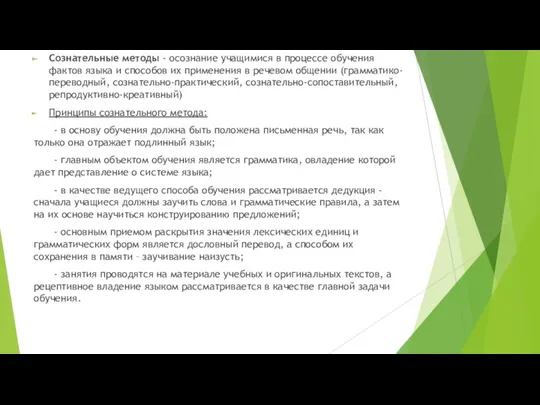 Сознательные методы - осознание учащимися в процессе обучения фактов языка и способов их применения в речевом общении (грамматико-переводный, сознательно-практический, сознательно-сопоставительный, репродуктивно-креативный)

Принципы сознательного метода:

- в основу обучения должна быть положена письменная речь, так как только она отражает подлинный язык;

- главным объектом обучения является грамматика, овладение которой дает представление о системе языка;

- в качестве ведущего способа обучения рассматривается дедукция - сначала учащиеся должны заучить слова и грамматические правила, а затем на их основе научиться конструированию предложений;

- основным приемом раскрытия значения лексических единиц и грамматических форм является дословный перевод, а способом их сохранения в памяти – заучивание наизусть;

- занятия проводятся на материале учебных и оригинальных текстов, а рецептивное владение языком рассматривается в качестве главной задачи обучения.